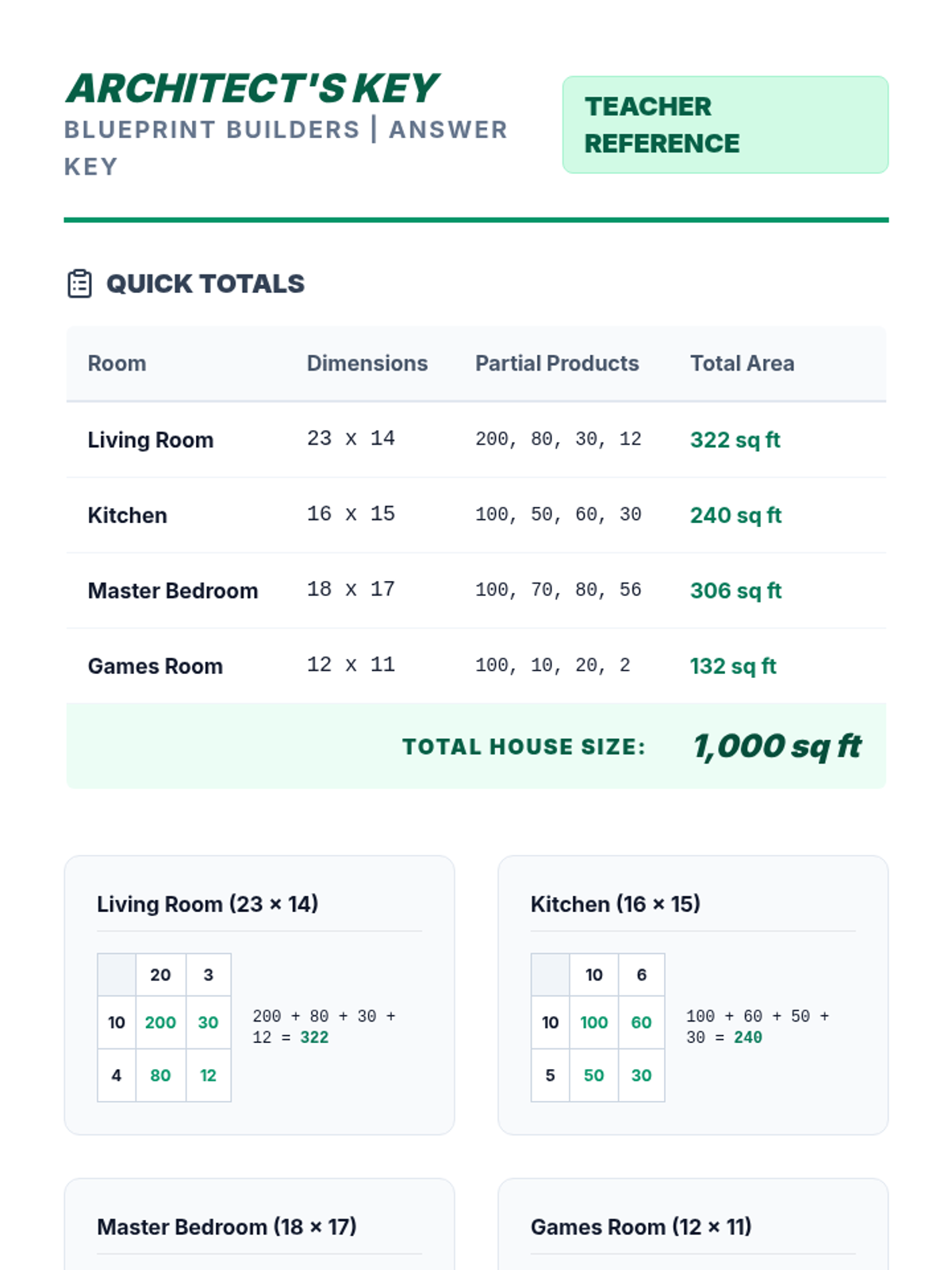 ARCHITECT'S KEY
BLUEPRINT BUILDERS | ANSWER KEY

TEACHER REFERENCE

QUICK TOTALS

| Room | Dimensions | Partial Products | Total Area |
|---|---|---|---|
| Living Room | 23 x 14 | 200, 80, 30, 12 | 322 sq ft |
| Kitchen | 16 x 15 | 100, 50, 60, 30 | 240 sq ft |
| Master Bedroom | 18 x 17 | 100, 70, 80, 56 | 306 sq ft |
| Games Room | 12 x 11 | 100, 10, 20, 2 | 132 sq ft |

TOTAL HOUSE SIZE: 1,000 sq ft

Living Room (23 × 14)

| | 20 | 3 |
|---|---|---|
| 10 | 200 | 30 |
| 4 | 80 | 12 |

200 + 80 + 30 + 12 = 322

Kitchen (16 × 15)

| | 10 | 6 |
|---|---|---|
| 10 | 100 | 60 |
| 5 | 50 | 30 |

100 + 60 + 50 + 30 = 240

Master Bedroom (18 × 17)

Games Room (12 × 11)